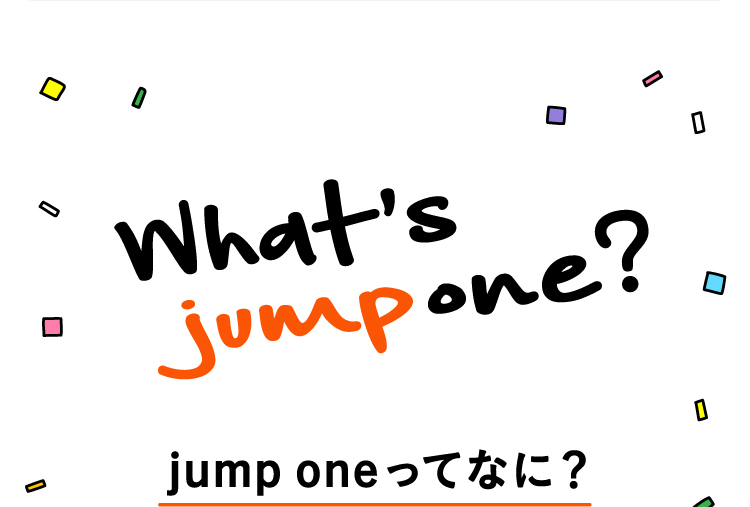 What's jump one?

jump oneってなに？